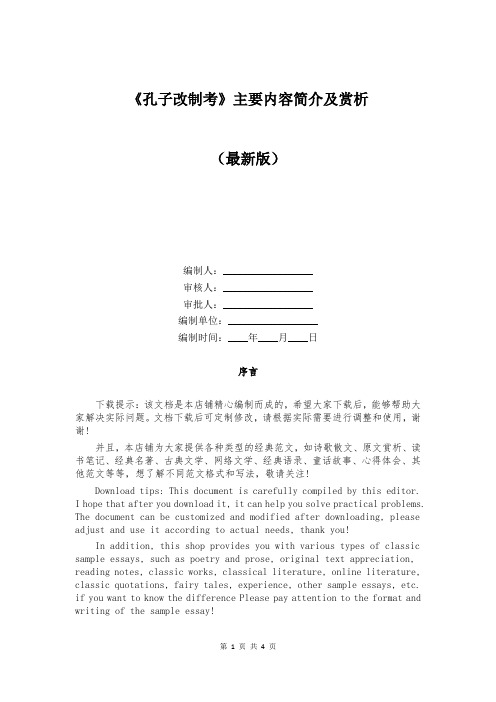 《孔子改制考》主要内容简介及赏析

（最新版）

编制人：________________

审核人：________________

审批人：________________

编制单位：________________

编制时间：____年____月____日

序言

下载提示：该文档是本店铺精心编制而成的，希望大家下载后，能够帮助大家解决实际问题。文档下载后可定制修改，请根据实际需要进行调整和使用，谢谢！

并且，本店铺为大家提供各种类型的经典范文，如诗歌散文、原文赏析、读书笔记、经典名著、古典文学、网络文学、经典语录、童话故事、心得体会、其他范文等等，想了解不同范文格式和写法，敬请关注！

Download tips: This document is carefully compiled by this editor. I hope that after you download it, it can help you solve practical problems. The document can be customized and modified after downloading, please adjust and use it according to actual needs, thank you!

In addition, this shop provides you with various types of classic sample essays, such as poetry and prose, original text appreciation, reading notes, classic works, classical literature, online literature, classic quotations, fairy tales, experience, other sample essays, etc. if you want to know the difference Please pay attention to the format and writing of the sample essay!

第 1 页 共 4 页